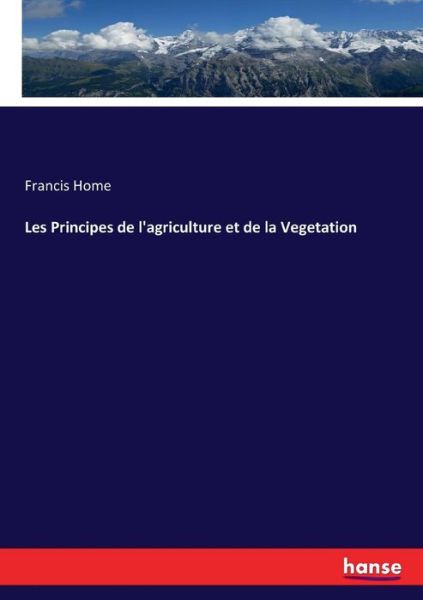 Francis Home

Les Principes de l'agriculture et de la Vegetation

hanse